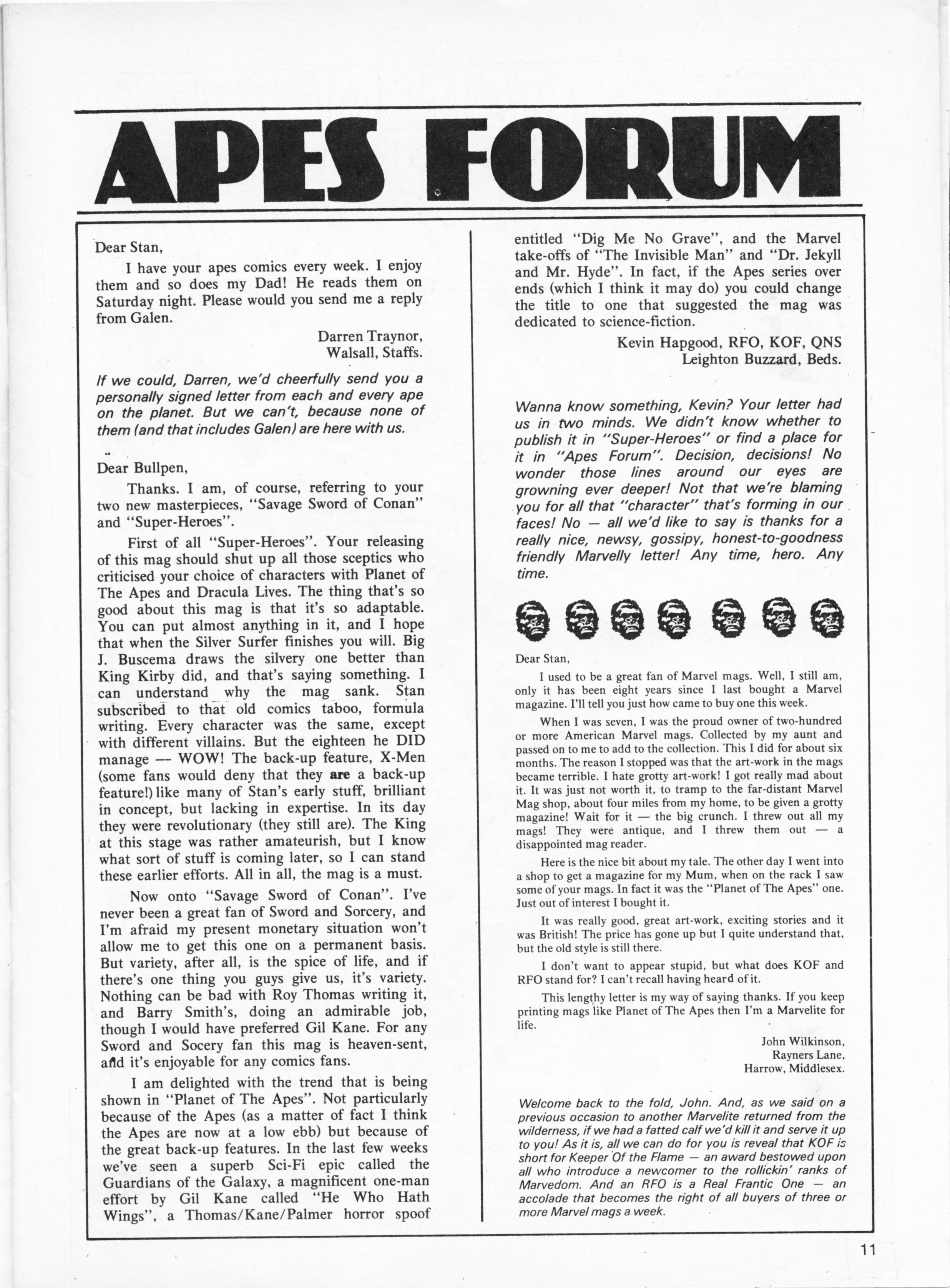 APES FORUM

Dear Stan,

I have your apes comics every week. I enjoy them and so does my Dad! He reads them on Saturday night. Please would you send me a reply from Galen.

Darren Traynor,
Walsall, Staffs.

If we could, Darren, we'd cheerfully send you a personally signed letter from each and every ape on the planet. But we can't, because none of them (and that includes Galen) are here with us.

Dear Bullpen,

Thanks. I am, of course, referring to your two new masterpieces, "Savage Sword of Conan" and "Super-Heroes".

First of all "Super-Heroes". Your releasing of this mag should shut up all those sceptics who criticised your choice of characters with Planet of The Apes and Dracula Lives. The thing that's so good about this mag is that it's so adaptable. You can put almost anything in it, and I hope that when the Silver Surfer finishes you will. Big J. Buscema draws the silvery one better than King Kirby did, and that's saying something. I can understand why the mag sank. Stan subscribed to that old comics taboo, formula writing. Every character was the same, except with different villains. But the eighteen he DID manage — WOW! The back-up feature, X-Men (some fans would deny that they are a back-up feature!) like many of Stan's early stuff, brilliant in concept, but lacking in expertise. In its day they were revolutionary (they still are). The King at this stage was rather amateurish, but I know what sort of stuff is coming later, so I can stand these earlier efforts. All in all, the mag is a must.

Now onto "Savage Sword of Conan". I've never been a great fan of Sword and Sorcery, and I'm afraid my present monetary situation won't allow me to get this one on a permanent basis. But variety, after all, is the spice of life, and if there's one thing you guys give us, it's variety. Nothing can be bad with Roy Thomas writing it, and Barry Smith's, doing an admirable job, though I would have preferred Gil Kane. For any Sword and Socery fan this mag is heaven-sent, and it's enjoyable for any comics fans.

I am delighted with the trend that is being shown in "Planet of The Apes". Not particularly because of the Apes (as a matter of fact I think the Apes are now at a low ebb) but because of the great back-up features. In the last few weeks we've seen a superb Sci-Fi epic called the Guardians of the Galaxy, a magnificent one-man effort by Gil Kane called "He Who Hath Wings", a Thomas/Kane/Palmer horror spoof entitled "Dig Me No Grave", and the Marvel take-offs of "The Invisible Man" and "Dr. Jekyll and Mr. Hyde". In fact, if the Apes series over ends (which I think it may do) you could change the title to one that suggested the mag was dedicated to science-fiction.

Kevin Hapgood, RFO, KOF, QNS
Leighton Buzzard, Beds.

Wanna know something, Kevin? Your letter had us in two minds. We didn't know whether to publish it in "Super-Heroes" or find a place for it in "Apes Forum". Decision, decisions! No wonder those lines around our eyes are growning ever deeper! Not that we're blaming you for all that "character" that's forming in our faces! No — all we'd like to say is thanks for a really nice, newsy, gossipy, honest-to-goodness friendly Marvelly letter! Any time, hero. Any time.

Dear Stan,

I used to be a great fan of Marvel mags. Well, I still am, only it has been eight years since I last bought a Marvel magazine. I'll tell you just how came to buy one this week.

When I was seven, I was the proud owner of two-hundred or more American Marvel mags. Collected by my aunt and passed on to me to add to the collection. This I did for about six months. The reason I stopped was that the art-work in the mags became terrible. I hate grotty art-work! I got really mad about it. It was just not worth it, to tramp to the far-distant Marvel Mag shop, about four miles from my home, to be given a grotty magazine! Wait for it — the big crunch. I threw out all my mags! They were antique, and I threw them out — a disappointed mag reader.

Here is the nice bit about my tale. The other day I went into a shop to get a magazine for my Mum, when on the rack I saw some of your mags. In fact it was the "Planet of The Apes" one. Just out of interest I bought it.

It was really good, great art-work, exciting stories and it was British! The price has gone up but I quite understand that, but the old style is still there.

I don't want to appear stupid, but what does KOF and RFO stand for? I can't recall having heard of it.

This lengthy letter is my way of saying thanks. If you keep printing mags like Planet of The Apes then I'm a Marvelite for life.

John Wilkinson,
Rayners Lane,
Harrow, Middlesex.

Welcome back to the fold, John. And, as we said on a previous occasion to another Marvelite returned from the wilderness, if we had a fatted calf we'd kill it and serve it up to you! As it is, all we can do for you is reveal that KOF is short for Keeper Of the Flame — an award bestowed upon all who introduce a newcomer to the rollickin' ranks of Marvedom. And an RFO is a Real Frantic One — an accolade that becomes the right of all buyers of three or more Marvel mags a week.

11